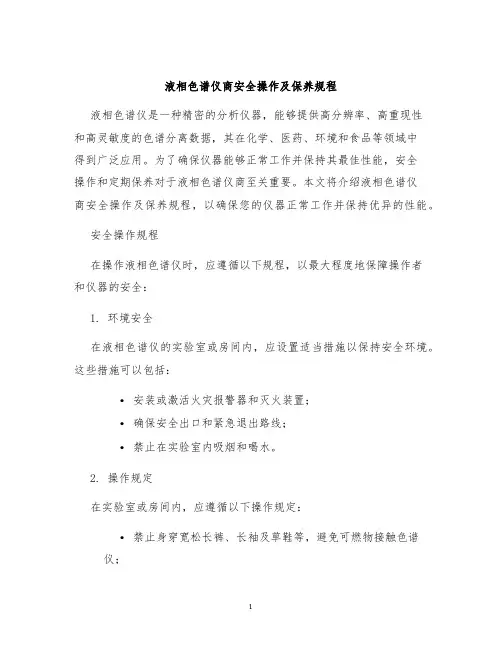 液相色谱仪商安全操作及保养规程

液相色谱仪是一种精密的分析仪器，能够提供高分辨率、高重现性和高灵敏度的色谱分离数据，其在化学、医药、环境和食品等领域中得到广泛应用。为了确保仪器能够正常工作并保持其最佳性能，安全操作和定期保养对于液相色谱仪商至关重要。本文将介绍液相色谱仪商安全操作及保养规程，以确保您的仪器正常工作并保持优异的性能。

安全操作规程

在操作液相色谱仪时，应遵循以下规程，以最大程度地保障操作者和仪器的安全：

1. 环境安全

在液相色谱仪的实验室或房间内，应设置适当措施以保持安全环境。这些措施可以包括：

• 安装或激活火灾报警器和灭火装置；
• 确保安全出口和紧急退出路线；
• 禁止在实验室内吸烟和喝水。

2. 操作规定

在实验室或房间内，应遵循以下操作规定：

• 禁止身穿宽松长裤、长袖及草鞋等，避免可燃物接触色谱仪；

1